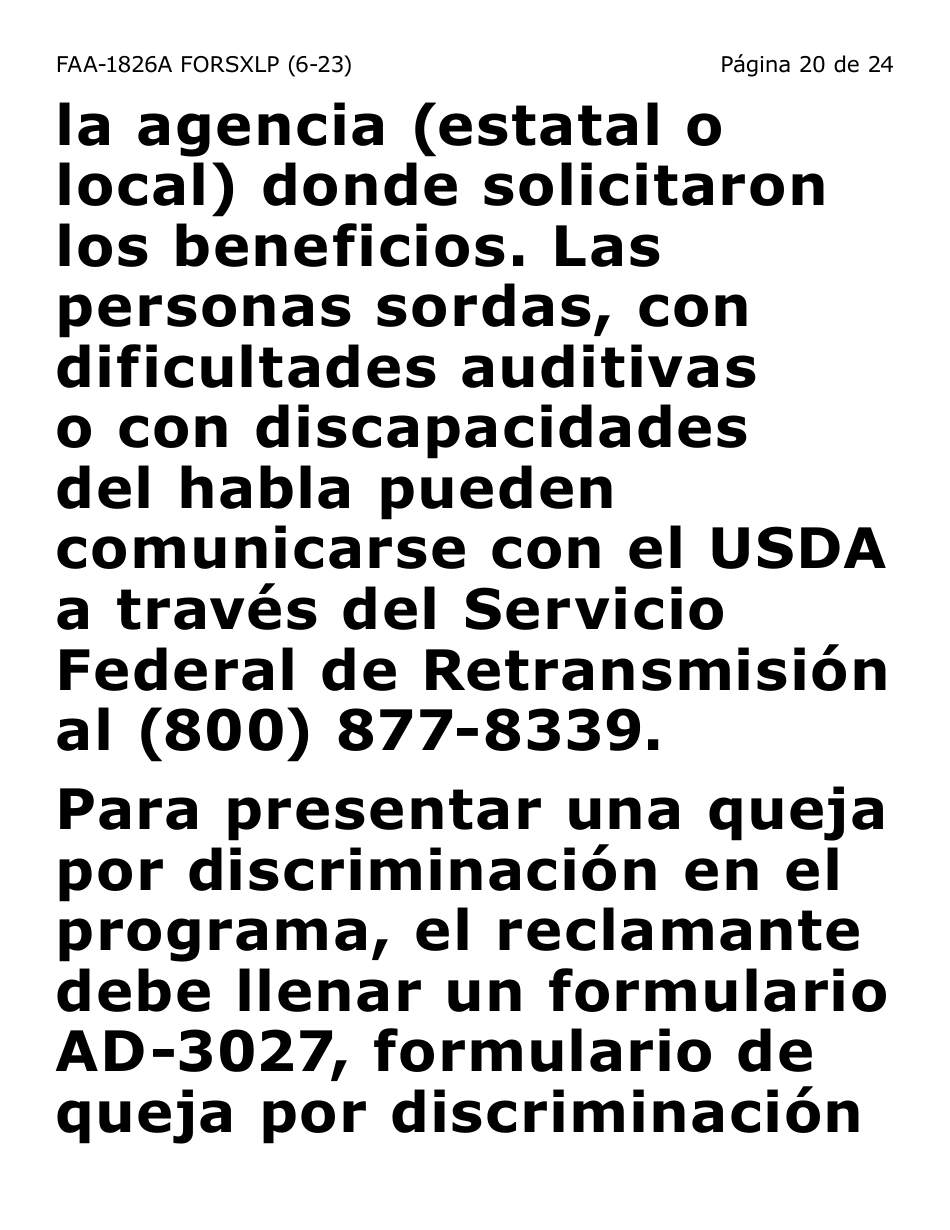 FAA-1826A FORSXLP (6-23)

Página 20 de 24

la agencia (estatal o local) donde solicitaron los beneficios. Las personas sordas, con dificultades auditivas o con discapacidades del habla pueden comunicarse con el USDA a través del Servicio Federal de Retransmisión al (800) 877-8339.

Para presentar una queja por discriminación en el programa, el reclamante debe llenar un formulario AD-3027, formulario de queja por discriminación